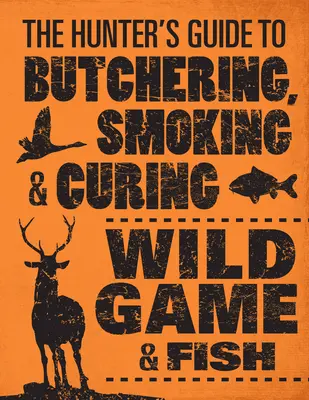 THE HUNTER'S GUIDE TO
BUTCHERING, SMOKING & CURING
WILD GAME & FISH